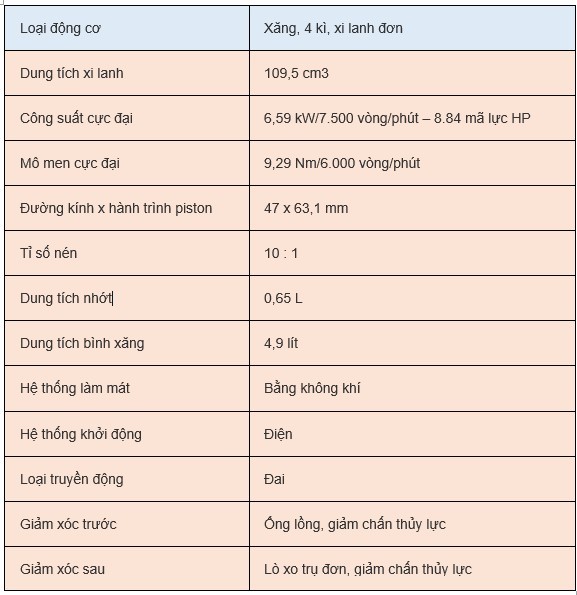 | Loại động cơ | Xăng, 4 kì, xi lanh đơn |
|---|---|
| Dung tích xi lanh | 109,5 cm3 |
| Công suất cực đại | 6,59 kW/7.500 vòng/phút – 8.84 mã lực HP |
| Mô men cực đại | 9,29 Nm/6.000 vòng/phút |
| Đường kính x hành trình piston | 47 x 63,1 mm |
| Tỉ số nén | 10 : 1 |
| Dung tích nhớt | 0,65 L |
| Dung tích bình xăng | 4,9 lít |
| Hệ thống làm mát | Bằng không khí |
| Hệ thống khởi động | Điện |
| Loại truyền động | Đai |
| Giảm xóc trước | Ống lồng, giảm chấn thủy lực |
| Giảm xóc sau | Lò xo trụ đơn, giảm chấn thủy lực |